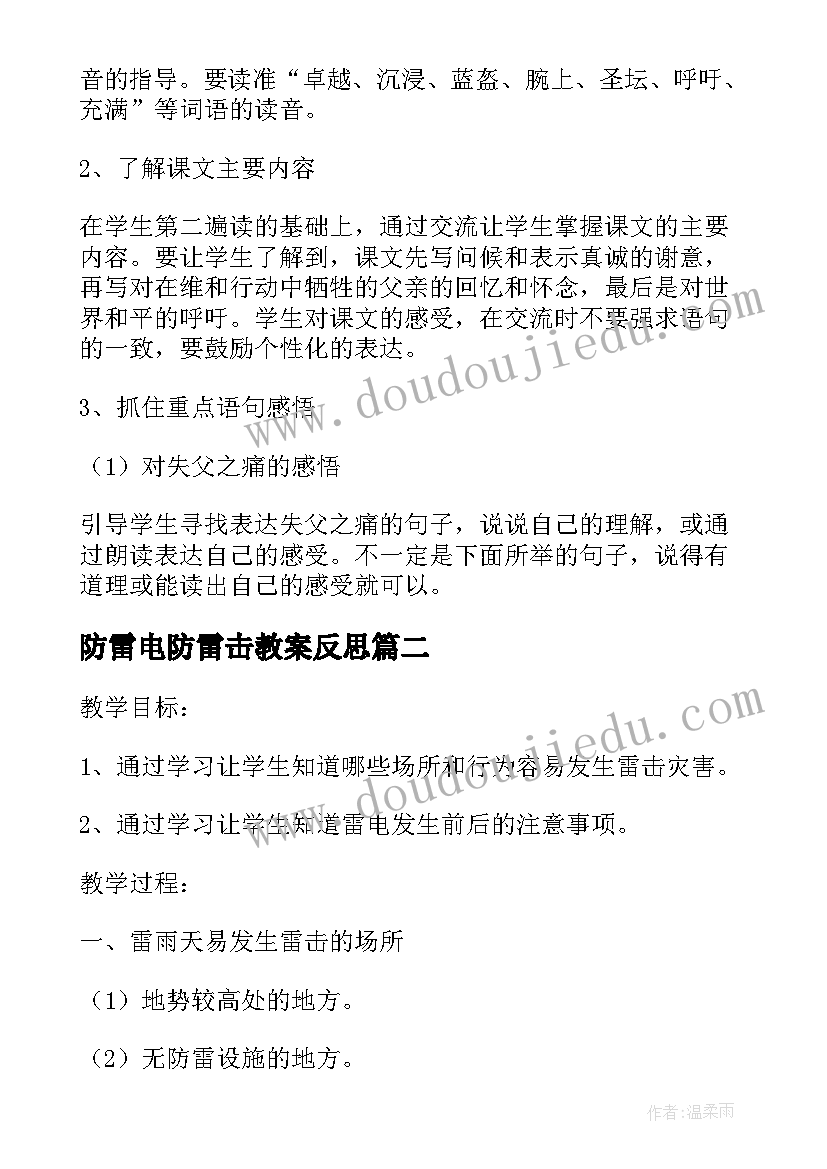 音的指导。要读准“卓越、沉浸、蓝盔、腕上、圣坛、呼吁、充满”等词语的读音。

2、了解课文主要内容

在学生第二遍读的基础上，通过交流让学生掌握课文的主要内容。要让学生了解到，课文先写问候和表示真诚的谢意，再写对在维和行动中牺牲的父亲的回忆和怀念，最后是对世界和平的呼吁。学生对课文的感受，在交流时不要强求语句的一致，要鼓励个性化的表达。

3、抓住重点语句感悟

（1）对失父之痛的感悟

引导学生寻找表达失父之痛的句子，说说自己的理解，或通过朗读表达自己的感受。不一定是下面所举的句子，说得有道理或能读出自己的感受就可以。

防雷电防雷击教案反思篇二

教学目标：

1、通过学习让学生知道哪些场所和行为容易发生雷击灾害。

2、通过学习让学生知道雷电发生前后的注意事项。

教学过程：

一、雷雨天易发生雷击的场所

（1）地势较高处的地方。

（2）无防雷设施的地方。

www.doudoujiedu.com

www.doudoujiedu.com

作者：温柔雨